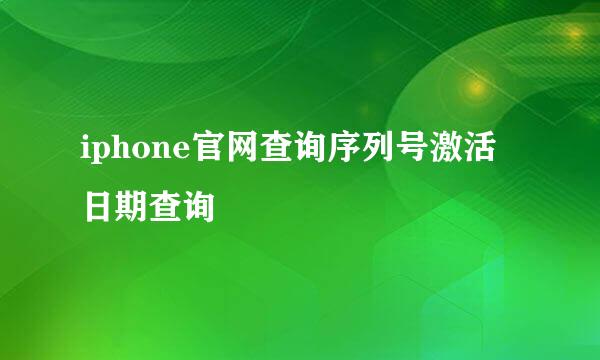 iphone官网查询序列号激活日期查询